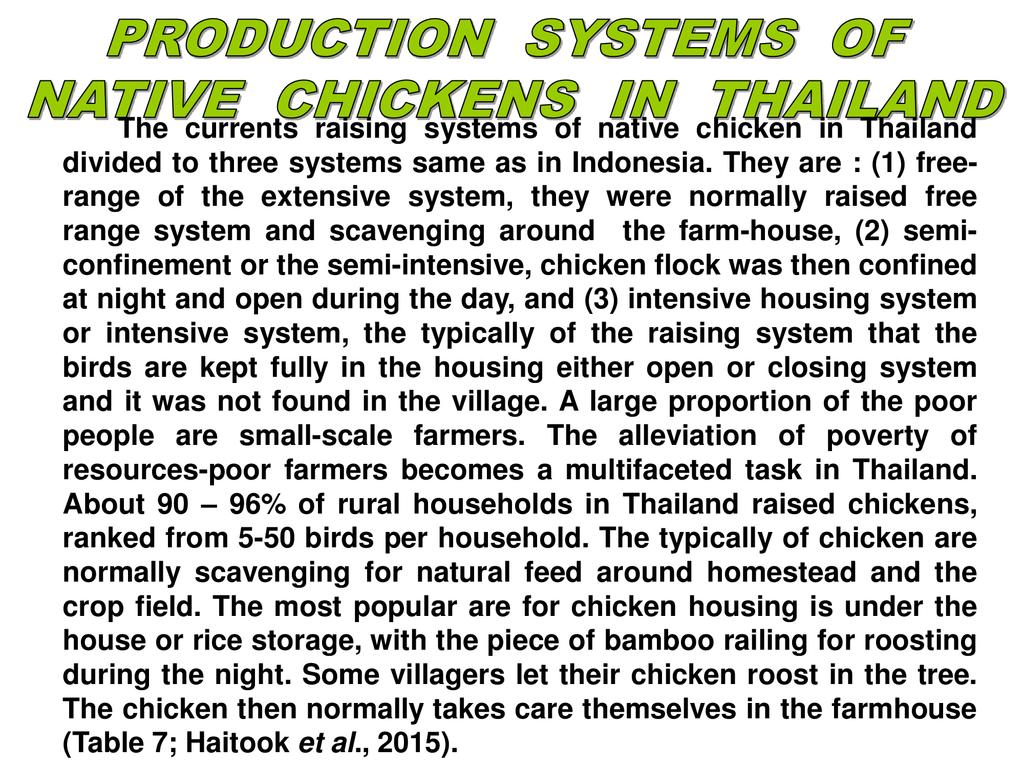 PRODUCTION SYSTEMS OF NATIVE CHICKENS IN THAILAND

The currents raising systems of native chicken in Thailand divided to three systems same as in Indonesia. They are : (1) free-range of the extensive system, they were normally raised free range system and scavenging around the farm-house, (2) semi-confinement or the semi-intensive, chicken flock was then confined at night and open during the day, and (3) intensive housing system or intensive system, the typically of the raising system that the birds are kept fully in the housing either open or closing system and it was not found in the village. A large proportion of the poor people are small-scale farmers. The alleviation of poverty of resources-poor farmers becomes a multifaceted task in Thailand. About 90 – 96% of rural households in Thailand raised chickens, ranked from 5-50 birds per household. The typically of chicken are normally scavenging for natural feed around homestead and the crop field. The most popular are for chicken housing is under the house or rice storage, with the piece of bamboo railing for roosting during the night. Some villagers let their chicken roost in the tree. The chicken then normally takes care themselves in the farmhouse (Table 7; Haitook et al., 2015).